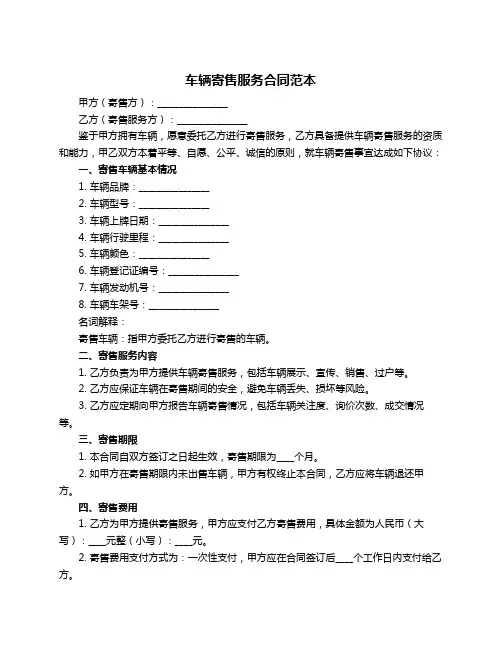 车辆寄售服务合同范本

甲方（寄售方）：______________

乙方（寄售服务方）：______________

鉴于甲方拥有车辆，愿意委托乙方进行寄售服务，乙方具备提供车辆寄售服务的资质和能力，甲乙双方本着平等、自愿、公平、诚信的原则，就车辆寄售事宜达成如下协议：

一、寄售车辆基本情况

1. 车辆品牌：______________

2. 车辆型号：______________

3. 车辆上牌日期：______________

4. 车辆行驶里程：______________

5. 车辆颜色：______________

6. 车辆登记证编号：______________

7. 车辆发动机号：______________

8. 车辆车架号：______________

名词解释：

寄售车辆：指甲方委托乙方进行寄售的车辆。

二、寄售服务内容

1. 乙方负责为甲方提供车辆寄售服务，包括车辆展示、宣传、销售、过户等。

2. 乙方应保证车辆在寄售期间的安全，避免车辆丢失、损坏等风险。

3. 乙方应定期向甲方报告车辆寄售情况，包括车辆关注度、询价次数、成交情况等。

三、寄售期限

1. 本合同自双方签订之日起生效，寄售期限为____个月。

2. 如甲方在寄售期限内未出售车辆，甲方有权终止本合同，乙方应将车辆退还甲方。

四、寄售费用

1. 乙方为甲方提供寄售服务，甲方应支付乙方寄售费用，具体金额为人民币（大写）：____元整（小写）：____元。

2. 寄售费用支付方式为：一次性支付，甲方应在合同签订后____个工作日内支付给乙方。